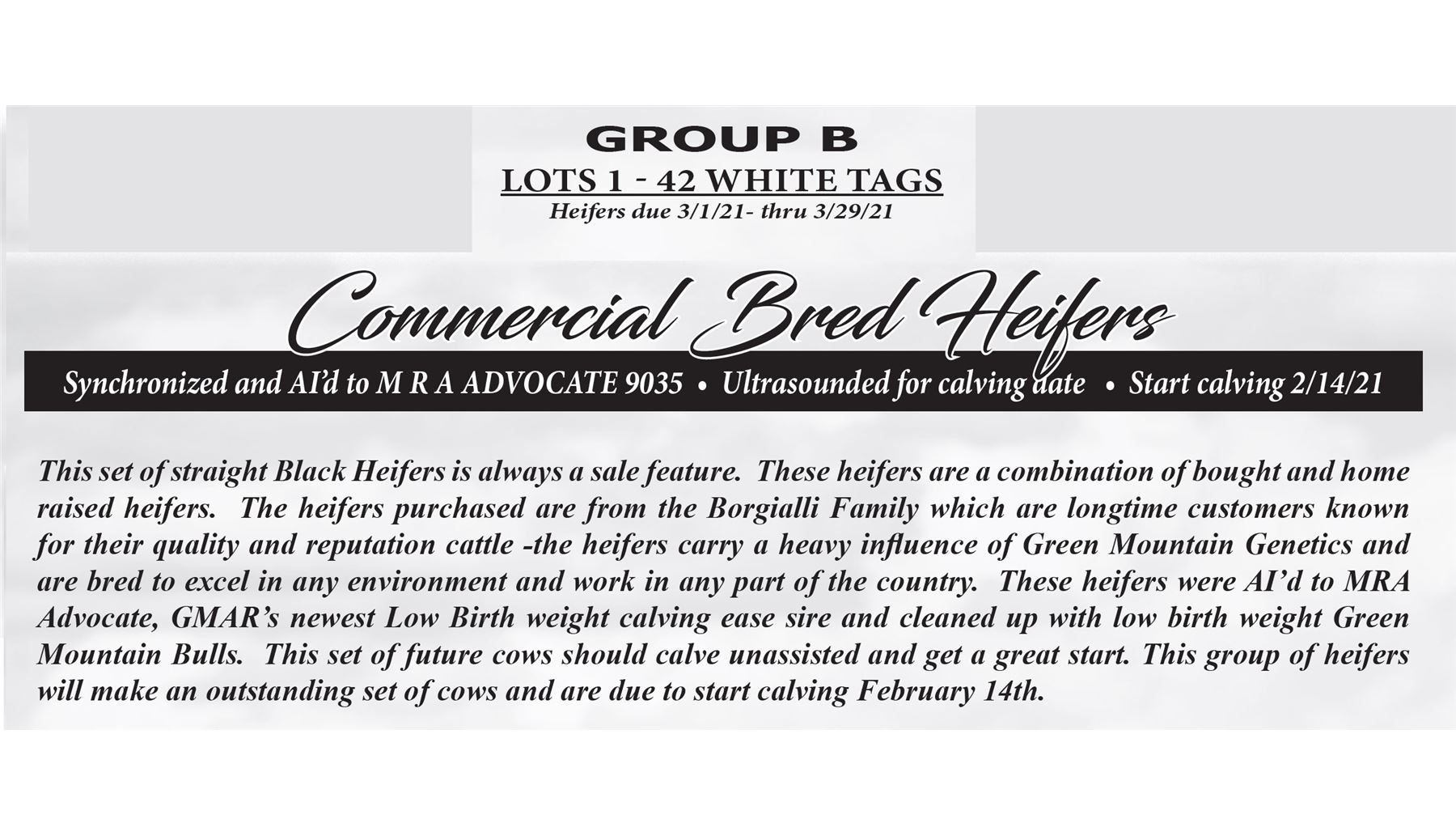 GROUP B

LOTS 1 - 42 WHITE TAGS

Heifers due 3/1/21- thru 3/29/21

Commercial Bred Heifers

Synchronized and AI'd to M R A ADVOCATE 9035 • Ultrasounded for calving date • Start calving 2/14/21

This set of straight Black Heifers is always a sale feature. These heifers are a combination of bought and home raised heifers. The heifers purchased are from the Borgialli Family which are longtime customers known for their quality and reputation cattle -the heifers carry a heavy influence of Green Mountain Genetics and are bred to excel in any environment and work in any part of the country. These heifers were AI'd to MRA Advocate, GMAR's newest Low Birth weight calving ease sire and cleaned up with low birth weight Green Mountain Bulls. This set of future cows should calve unassisted and get a great start. This group of heifers will make an outstanding set of cows and are due to start calving February 14th.